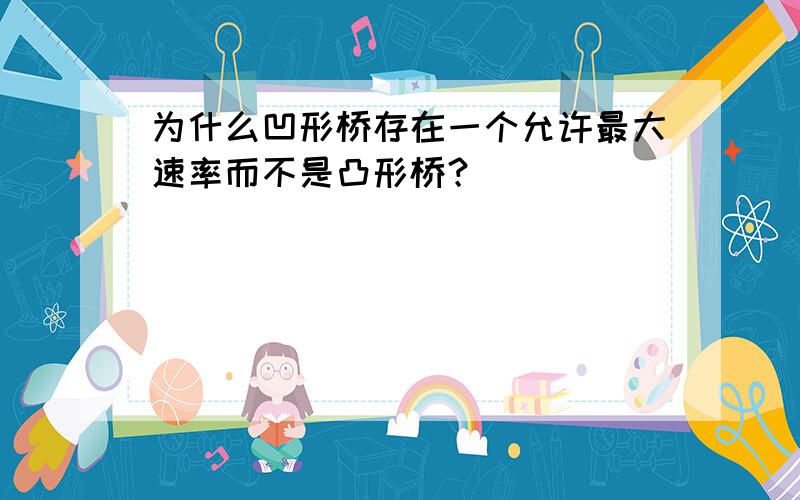 为什么凹形桥存在一个允许最大速率而不是凸形桥？